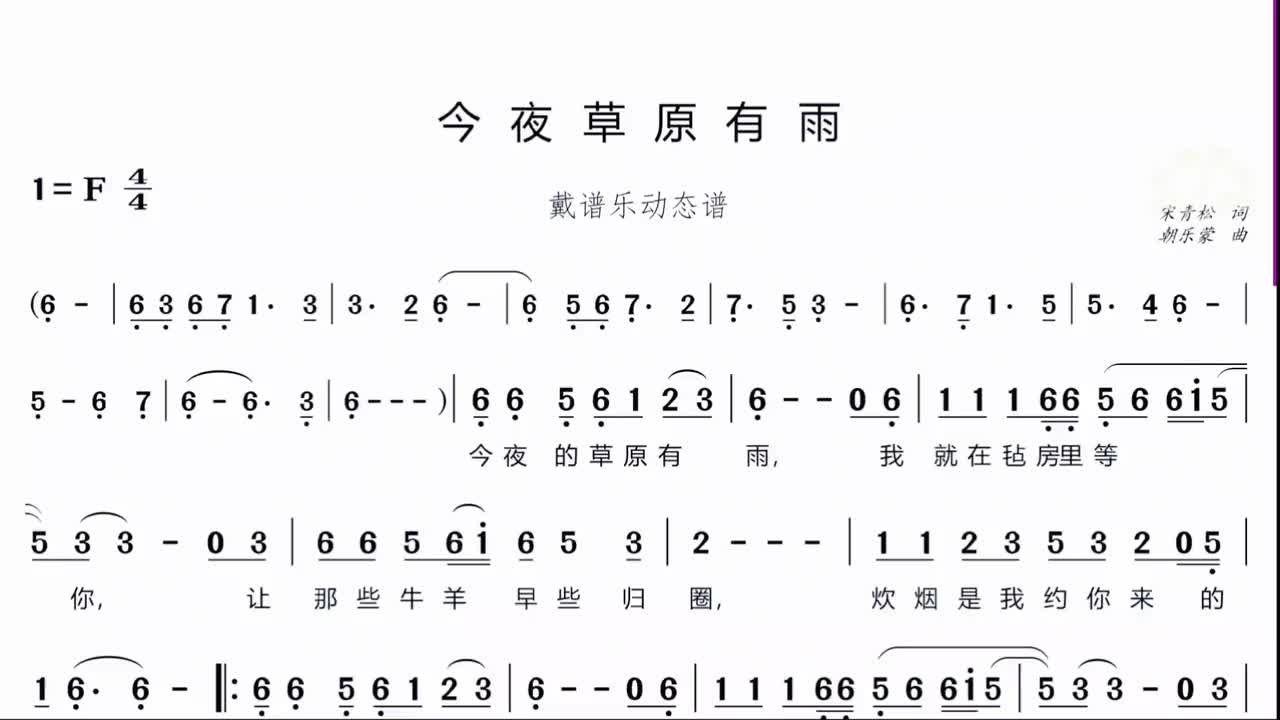 今夜草原有雨

1=F $\frac{4}{4}$

戴谱乐动态谱

宋青松 词
朝乐蒙 曲

(6 - | 6 3 6 7 1· 3 | 3· 2 6 - | 6 5 6 7· 2 | 7· 5 3 - | 6· 7 1· 5 | 5· 4 6 - |

5 - 6 7 | 6 - 6· 3 | 6 - - - ) | 6 6 5 6 1 2 3 | 6 - - 0 6 | 1 1 1 6 6 5 6 6 i 5 |

今夜 的草原有 雨, 我 就在毡房里等

5 3 3 - 0 3 | 6 6 5 6 i 6 5 3 | 2 - - - | 1 1 2 3 5 3 2 0 5 |

你, 让 那些牛羊 早些 归 圈, 炊烟是我约你来 的

1 6· 6 - ‖: 6 6 5 6 1 2 3 | 6 - - 0 6 | 1 1 1 6 6 5 6 6 i 5 | 5 3 3 - 0 3 |